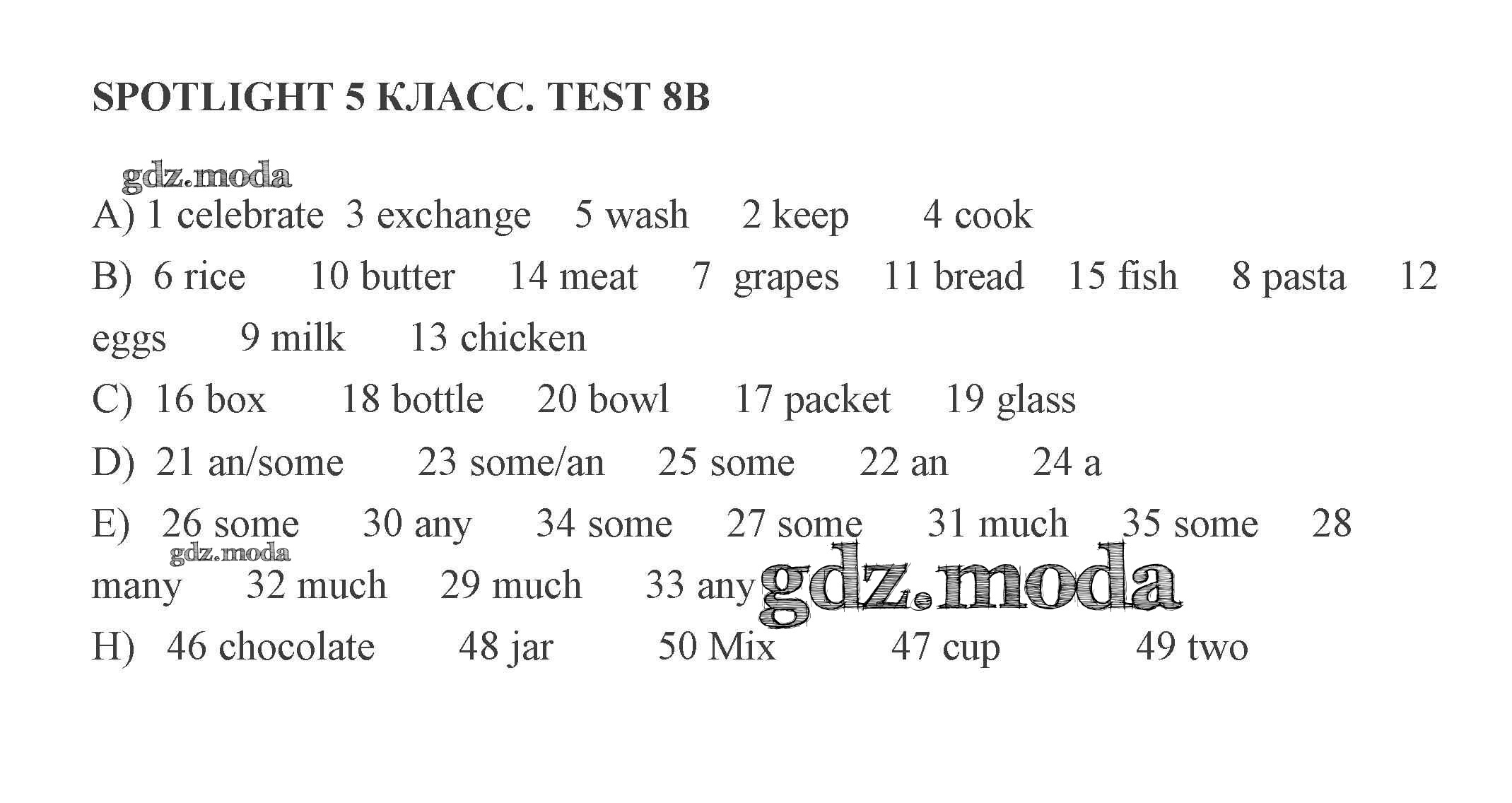 SPOTLIGHT 5 КЛАСС. TEST 8B

A) 1 celebrate 3 exchange 5 wash 2 keep 4 cook

B) 6 rice 10 butter 14 meat 7 grapes 11 bread 15 fish 8 pasta 12 eggs 9 milk 13 chicken

C) 16 box 18 bottle 20 bowl 17 packet 19 glass

D) 21 an/some 23 some/an 25 some 22 an 24 a

E) 26 some 30 any 34 some 27 some 31 much 35 some 28 many 32 much 29 much 33 any

H) 46 chocolate 48 jar 50 Mix 47 cup 49 two

gdz.moda